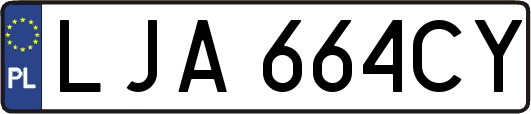 PL
LJA 664CY